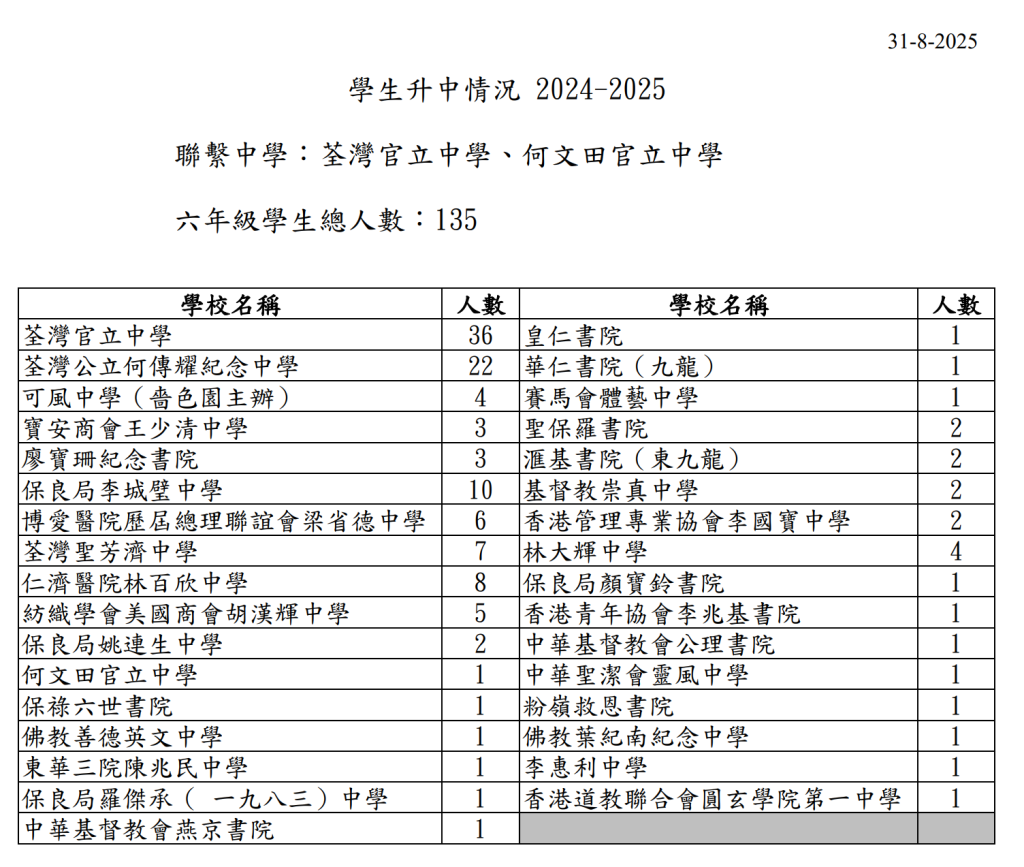 31-8-2025

學生升中情況 2024-2025

聯繫中學：荃灣官立中學、何文田官立中學

六年級學生總人數：135

| 學校名稱 | 人數 | 學校名稱 | 人數 |
|---|---|---|---|
| 荃灣官立中學 | 36 | 皇仁書院 | 1 |
| 荃灣公立何傳耀紀念中學 | 22 | 華仁書院（九龍） | 1 |
| 可風中學（嗇色園主辦） | 4 | 賽馬會體藝中學 | 1 |
| 寶安商會王少清中學 | 3 | 聖保羅書院 | 2 |
| 廖寶珊紀念書院 | 3 | 滙基書院（東九龍） | 2 |
| 保良局李城璧中學 | 10 | 基督教崇真中學 | 2 |
| 博愛醫院歷屆總理聯誼會梁省德中學 | 6 | 香港管理專業協會李國寶中學 | 2 |
| 荃灣聖芳濟中學 | 7 | 林大輝中學 | 4 |
| 仁濟醫院林百欣中學 | 8 | 保良局顏寶鈴書院 | 1 |
| 紡織學會美國商會胡漢輝中學 | 5 | 香港青年協會李兆基書院 | 1 |
| 保良局姚連生中學 | 2 | 中華基督教會公理書院 | 1 |
| 何文田官立中學 | 1 | 中華聖潔會靈風中學 | 1 |
| 保祿六世書院 | 1 | 粉嶺救恩書院 | 1 |
| 佛教善德英文中學 | 1 | 佛教葉紀南紀念中學 | 1 |
| 東華三院陳兆民中學 | 1 | 李惠利中學 | 1 |
| 保良局羅傑承（一九八三）中學 | 1 | 香港道教聯合會圓玄學院第一中學 | 1 |
| 中華基督教會燕京書院 | 1 | | |